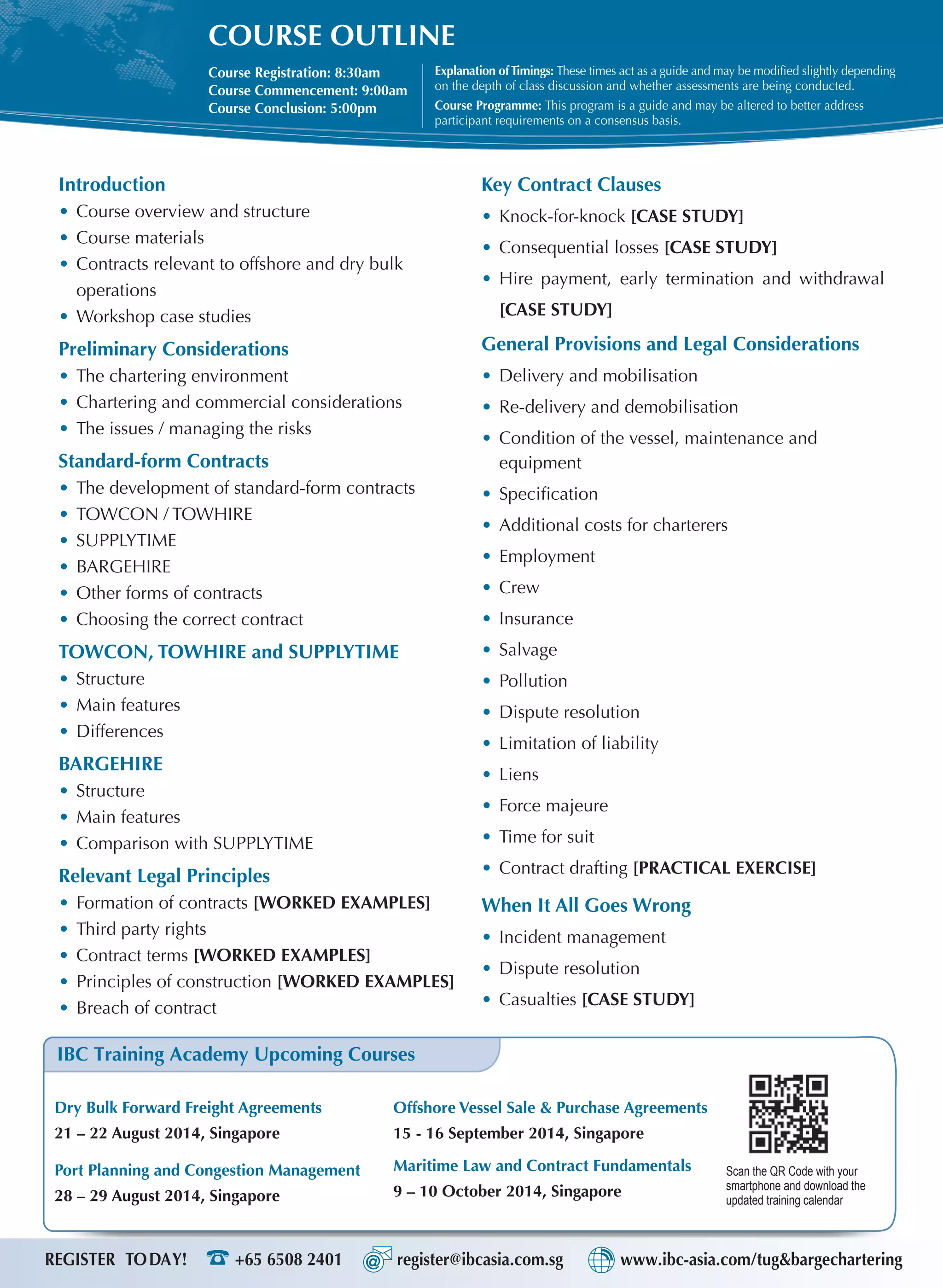 COURSE OUTLINE

Course Registration: 8:30am
Course Commencement: 9:00am
Course Conclusion: 5:00pm

Explanation of Timings: These times act as a guide and may be modified slightly depending on the depth of class discussion and whether assessments are being conducted.
Course Programme: This program is a guide and may be altered to better address participant requirements on a consensus basis.

Introduction
• Course overview and structure
• Course materials
• Contracts relevant to offshore and dry bulk operations
• Workshop case studies

Preliminary Considerations
• The chartering environment
• Chartering and commercial considerations
• The issues / managing the risks

Standard-form Contracts
• The development of standard-form contracts
• TOWCON / TOWHIRE
• SUPPLYTIME
• BARGEHIRE
• Other forms of contracts
• Choosing the correct contract

TOWCON, TOWHIRE and SUPPLYTIME
• Structure
• Main features
• Differences

BARGEHIRE
• Structure
• Main features
• Comparison with SUPPLYTIME

Relevant Legal Principles
• Formation of contracts [WORKED EXAMPLES]
• Third party rights
• Contract terms [WORKED EXAMPLES]
• Principles of construction [WORKED EXAMPLES]
• Breach of contract

Key Contract Clauses
• Knock-for-knock [CASE STUDY]
• Consequential losses [CASE STUDY]
• Hire payment, early termination and withdrawal [CASE STUDY]

General Provisions and Legal Considerations
• Delivery and mobilisation
• Re-delivery and demobilisation
• Condition of the vessel, maintenance and equipment
• Specification
• Additional costs for charterers
• Employment
• Crew
• Insurance
• Salvage
• Pollution
• Dispute resolution
• Limitation of liability
• Liens
• Force majeure
• Time for suit
• Contract drafting [PRACTICAL EXERCISE]

When It All Goes Wrong
• Incident management
• Dispute resolution
• Casualties [CASE STUDY]

IBC Training Academy Upcoming Courses

Dry Bulk Forward Freight Agreements
21 – 22 August 2014, Singapore

Port Planning and Congestion Management
28 – 29 August 2014, Singapore

Offshore Vessel Sale & Purchase Agreements
15 - 16 September 2014, Singapore

Maritime Law and Contract Fundamentals
9 – 10 October 2014, Singapore

Scan the QR Code with your smartphone and download the updated training calendar

REGISTER TODAY! +65 6508 2401 register@ibcasia.com.sg www.ibc-asia.com/tug&bargechartering